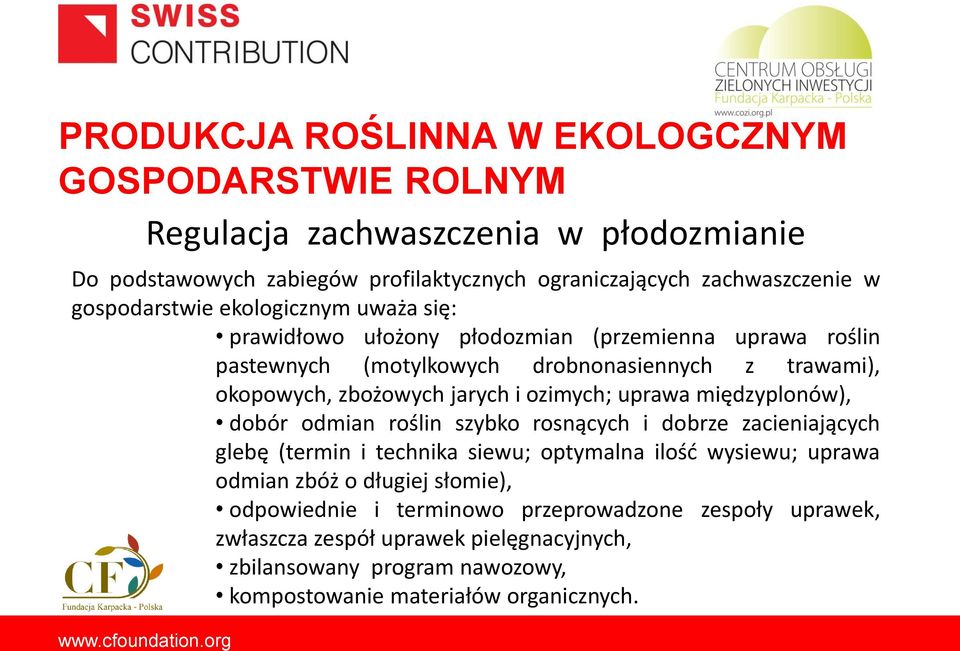 SWISS CONTRIBUTION

CENTRUM OBSŁUGI ZIELONYCH INWESTYCJI
Fundacja Karpacka - Polska
www.cozi.org.pl

PRODUKCJA ROŚLINNA W EKOLOGCZNYM GOSPODARSTWIE ROLNYM

Regulacja zachwaszczenia w płodozmianie

Do podstawowych zabiegów profilaktycznych ograniczających zachwaszczenie w gospodarstwie ekologicznym uważa się:

• prawidłowo ułożony płodozmian (przemienna uprawa roślin pastewnych (motylkowych drobnonasiennych z trawami), okopowych, zbożowych jarych i ozimych; uprawa międzyplonów),
• dobór odmian roślin szybko rosnących i dobrze zacieniających glebę (termin i technika siewu; optymalna ilość wysiewu; uprawa odmian zbóż o długiej słomie),
• odpowiednie i terminowo przeprowadzone zespoły uprawek, zwłaszcza zespół uprawek pielęgnacyjnych,
• zbilansowany program nawozowy,
• kompostowanie materiałów organicznych.

CF
Fundacja Karpacka - Polska

www.cfoundation.org